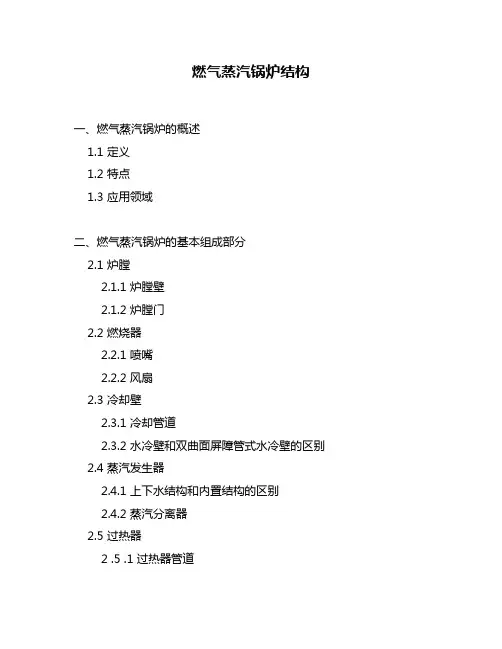 燃气蒸汽锅炉结构

一、燃气蒸汽锅炉的概述

1.1 定义

1.2 特点

1.3 应用领域

二、燃气蒸汽锅炉的基本组成部分

2.1 炉膛

2.1.1 炉膛壁

2.1.2 炉膛门

2.2 燃烧器

2.2.1 喷嘴

2.2.2 风扇

2.3 冷却壁

2.3.1 冷却管道

2.3.2 水冷壁和双曲面屏障管式水冷壁的区别

2.4 蒸汽发生器

2.4.1 上下水结构和内置结构的区别

2.4.2 蒸汽分离器

2.5 过热器

2 .5 .1 过热器管道